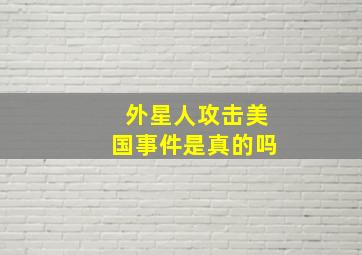 外星人攻击美国事件是真的吗